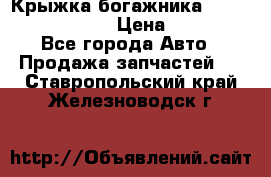 Крыжка богажника
Цена
Все города Авто
Продажа запчастей
Ставропольский край
Железноводск г

http://Объявлений.сайт